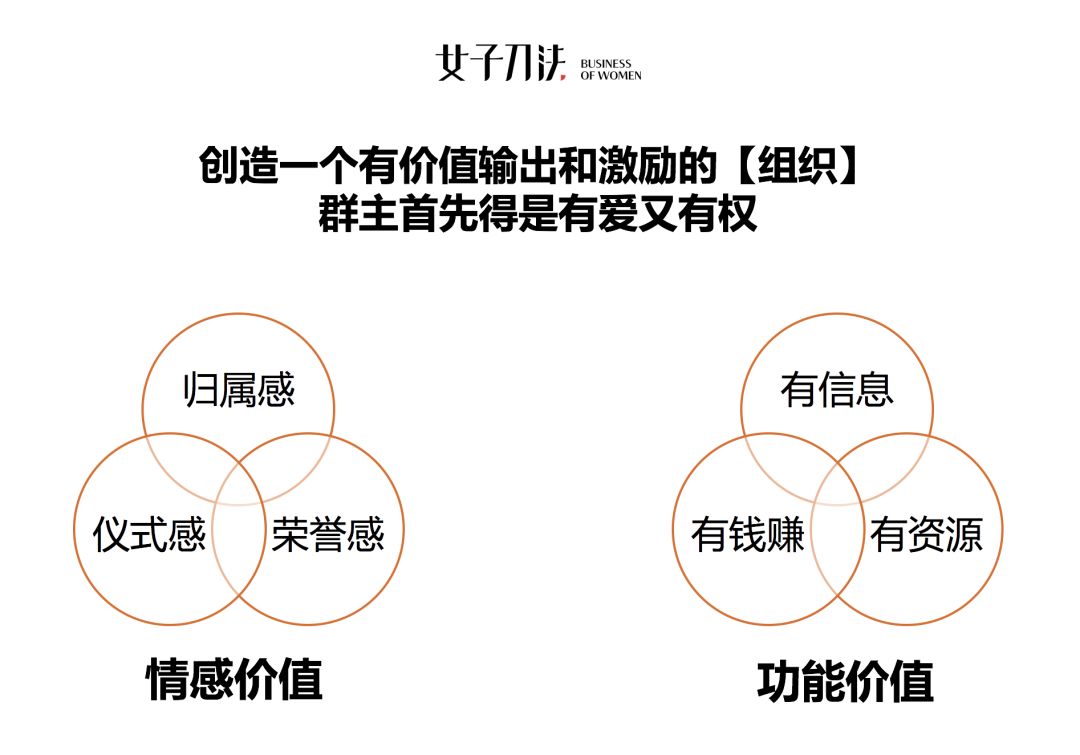 女子刀法 BUSINESS OF WOMEN

创造一个有价值输出和激励的【组织】
群主首先得是有爱又有权

归属感

仪式感

荣誉感

情感价值

有信息

有钱赚

有资源

功能价值